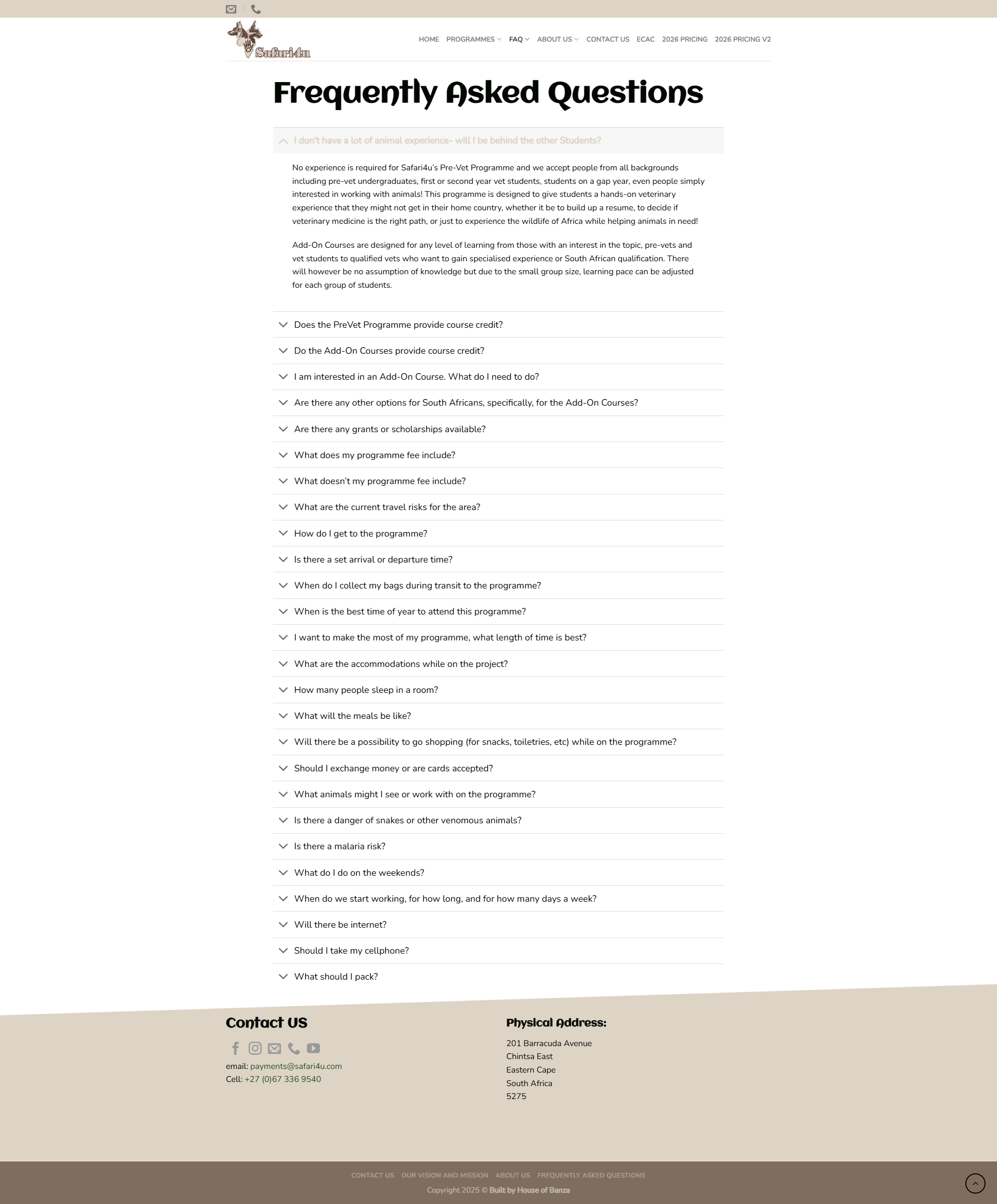 Safari4u

HOME PROGRAMMES FAQ ABOUT US CONTACT US ECAC 2026 PRICING 2026 PRICING V2

Frequently Asked Questions

I don't have a lot of animal experience- will I be behind the other Students?

No experience is required for Safari4u's Pre-Vet Programme and we accept people from all backgrounds including pre-vet undergraduates, first or second year vet students, students on a gap year, even people simply interested in working with animals! This programme is designed to give students a hands-on veterinary experience that they might not get in their home country, whether it be to build up a resume, to decide if veterinary medicine is the right path, or just to experience the wildlife of Africa while helping animals in need!

Add-On Courses are designed for any level of learning from those with an interest in the topic, pre-vets and vet students to qualified vets who want to gain specialised experience or South African qualification. There will however be no assumption of knowledge but due to the small group size, learning pace can be adjusted for each group of students.

Does the PreVet Programme provide course credit?

Do the Add-On Courses provide course credit?

I am interested in an Add-On Course. What do I need to do?

Are there any other options for South Africans, specifically, for the Add-On Courses?

Are there any grants or scholarships available?

What does my programme fee include?

What doesn't my programme fee include?

What are the current travel risks for the area?

How do I get to the programme?

Is there a set arrival or departure time?

When do I collect my bags during transit to the programme?

When is the best time of year to attend this programme?

I want to make the most of my programme, what length of time is best?

What are the accommodations while on the project?

How many people sleep in a room?

What will the meals be like?

Will there be a possibility to go shopping (for snacks, toiletries, etc) while on the programme?

Should I exchange money or are cards accepted?

What animals might I see or work with on the programme?

Is there a danger of snakes or other venomous animals?

Is there a malaria risk?

What do I do on the weekends?

When do we start working, for how long, and for how many days a week?

Will there be internet?

Should I take my cellphone?

What should I pack?

Contact US

email: payments@safari4u.com
Cell: +27 (0)67 336 9540

Physical Address:

201 Barracuda Avenue
Chintsa East
Eastern Cape
South Africa
5275

CONTACT US OUR VISION AND MISSION ABOUT US FREQUENTLY ASKED QUESTIONS

Copyright 2025 © Built by House of Banza